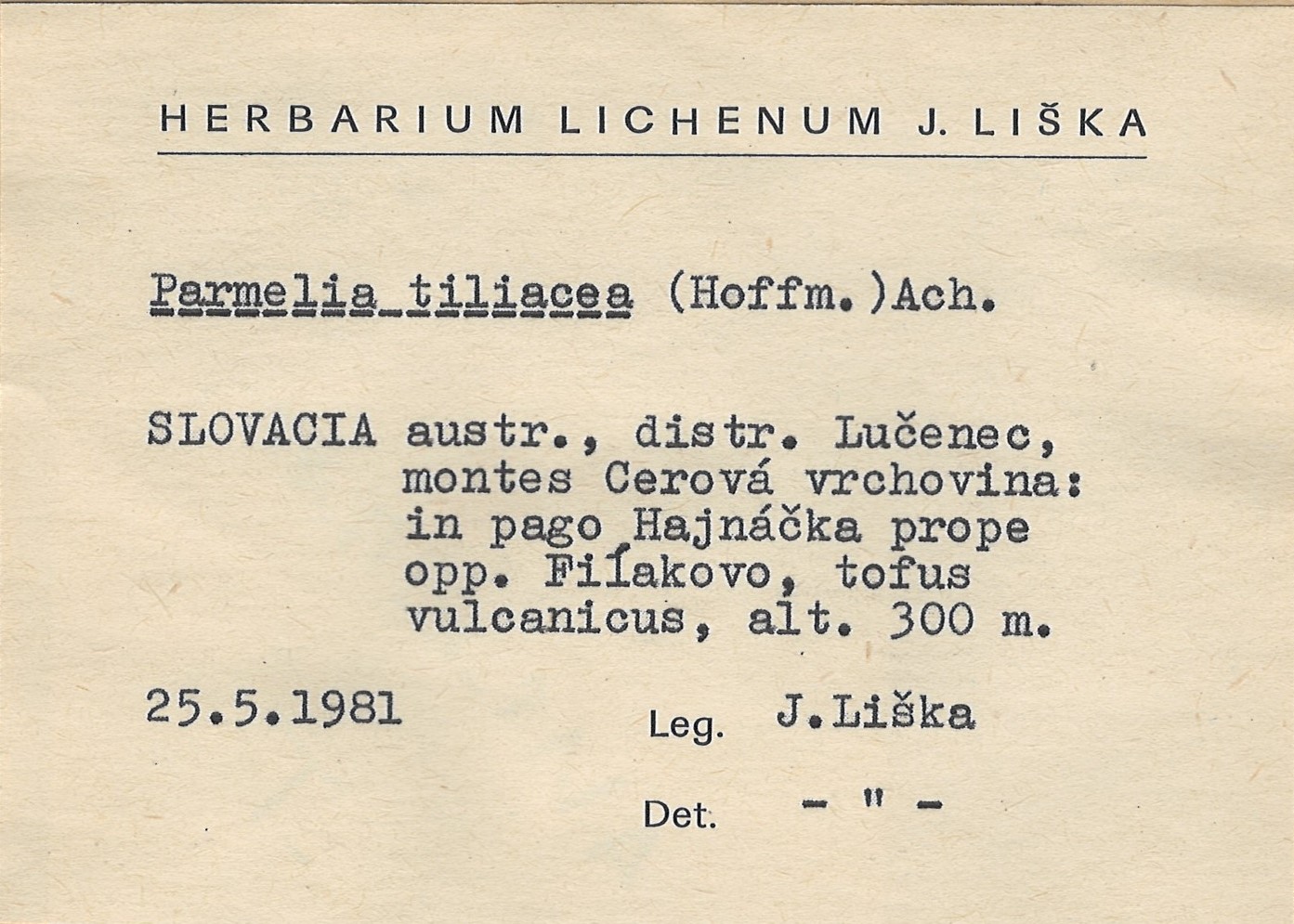 HERBARIUM LICHENUM J. LIŠKA

Parmelia tiliacea (Hoffm.)Ach.

SLOVACIA austr., distr. Lučenec, montes Cerová vrchovina: in pago Hajnáčka prope opp. Fiľakovo, tofus vulcanicus, alt. 300 m.

25.5.1981

Leg. J.Liška

Det. - " -